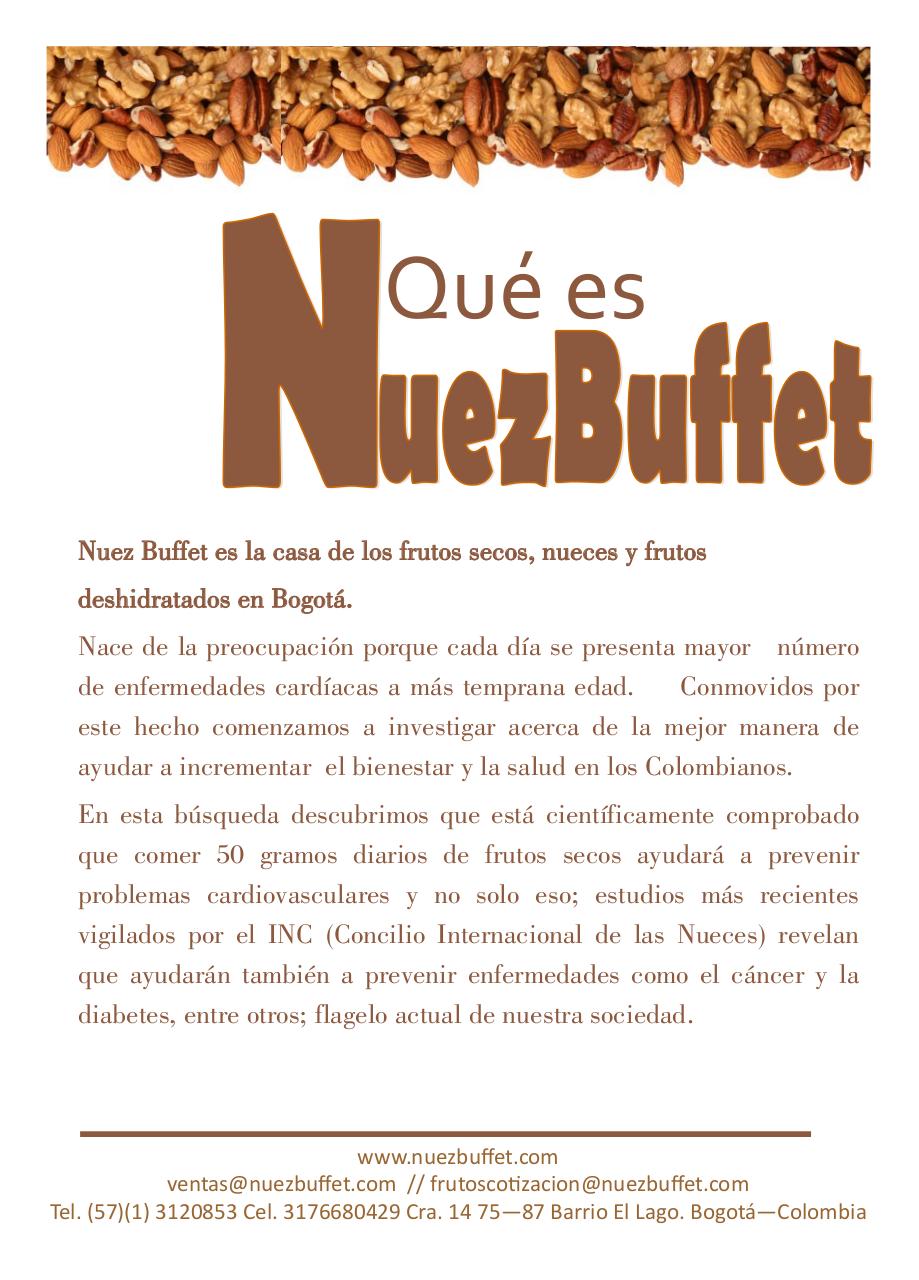 Qué es
NuezBuffet

Nuez Buffet es la casa de los frutos secos, nueces y frutos deshidratados en Bogotá.

Nace de la preocupación porque cada día se presenta mayor número de enfermedades cardíacas a más temprana edad. Conmovidos por este hecho comenzamos a investigar acerca de la mejor manera de ayudar a incrementar el bienestar y la salud en los Colombianos.

En esta búsqueda descubrimos que está científicamente comprobado que comer 50 gramos diarios de frutos secos ayudará a prevenir problemas cardiovasculares y no solo eso; estudios más recientes vigilados por el INC (Concilio Internacional de las Nueces) revelan que ayudarán también a prevenir enfermedades como el cáncer y la diabetes, entre otros; flagelo actual de nuestra sociedad.

www.nuezbuffet.com
ventas@nuezbuffet.com // frutoscotizacion@nuezbuffet.com
Tel. (57)(1) 3120853 Cel. 3176680429 Cra. 14 75—87 Barrio El Lago. Bogotá—Colombia